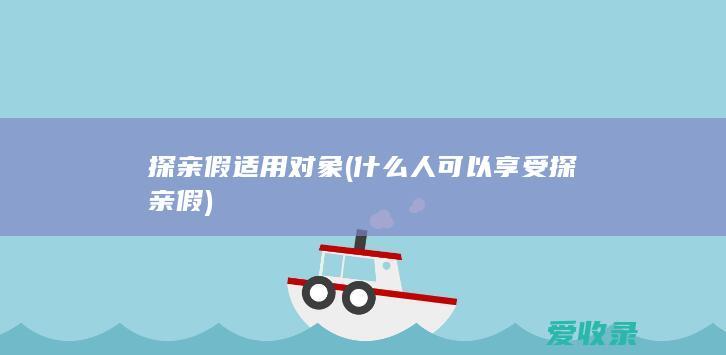 探亲假适用对象(什么人可以享受探亲假)

爱收录